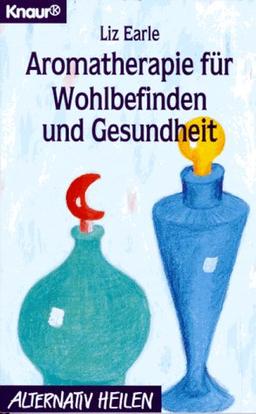 Knaur®

Liz Earle

Aromatherapie für Wohlbefinden und Gesundheit

ALTERNATIV HEILEN